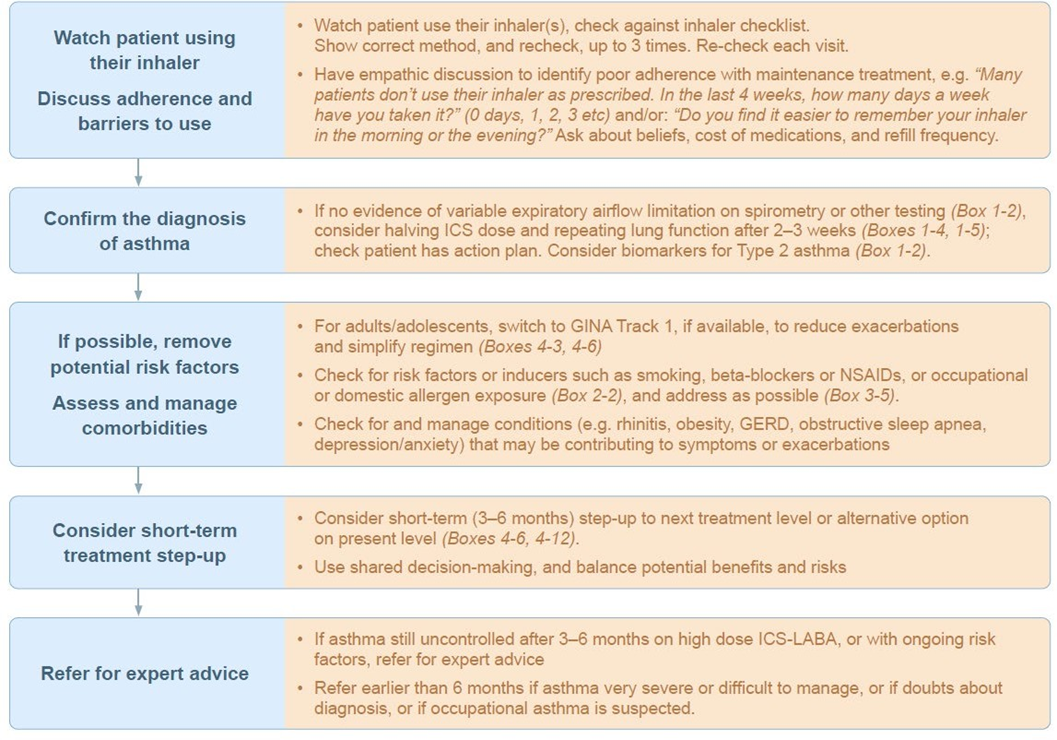 Watch patient using their inhaler

Discuss adherence and barriers to use

• Watch patient use their inhaler(s), check against inhaler checklist. Show correct method, and recheck, up to 3 times. Re-check each visit.

• Have empathic discussion to identify poor adherence with maintenance treatment, e.g. "Many patients don't use their inhaler as prescribed. In the last 4 weeks, how many days a week have you taken it?" (0 days, 1, 2, 3 etc) and/or: "Do you find it easier to remember your inhaler in the morning or the evening?" Ask about beliefs, cost of medications, and refill frequency.

Confirm the diagnosis of asthma

• If no evidence of variable expiratory airflow limitation on spirometry or other testing (Box 1-2), consider halving ICS dose and repeating lung function after 2–3 weeks (Boxes 1-4, 1-5); check patient has action plan. Consider biomarkers for Type 2 asthma (Box 1-2).

If possible, remove potential risk factors

Assess and manage comorbidities

• For adults/adolescents, switch to GINA Track 1, if available, to reduce exacerbations and simplify regimen (Boxes 4-3, 4-6)

• Check for risk factors or inducers such as smoking, beta-blockers or NSAIDs, or occupational or domestic allergen exposure (Box 2-2), and address as possible (Box 3-5).

• Check for and manage conditions (e.g. rhinitis, obesity, GERD, obstructive sleep apnea, depression/anxiety) that may be contributing to symptoms or exacerbations

Consider short-term treatment step-up

• Consider short-term (3–6 months) step-up to next treatment level or alternative option on present level (Boxes 4-6, 4-12).

• Use shared decision-making, and balance potential benefits and risks

Refer for expert advice

• If asthma still uncontrolled after 3–6 months on high dose ICS-LABA, or with ongoing risk factors, refer for expert advice

• Refer earlier than 6 months if asthma very severe or difficult to manage, or if doubts about diagnosis, or if occupational asthma is suspected.